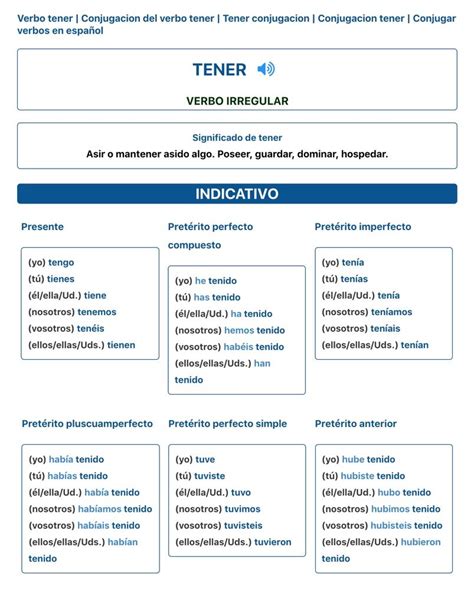 Verbo tener | Conjugacion del verbo tener | Tener conjugacion | Conjugacion tener | Conjugar verbos en español

TENER

VERBO IRREGULAR

Significado de tener
Asir o mantener asido algo. Poseer, guardar, dominar, hospedar.

INDICATIVO

Presente

(yo) tengo
(tú) tienes
(él/ella/Ud.) tiene
(nosotros) tenemos
(vosotros) tenéis
(ellos/ellas/Uds.) tienen

Pretérito perfecto compuesto

(yo) he tenido
(tú) has tenido
(él/ella/Ud.) ha tenido
(nosotros) hemos tenido
(vosotros) habéis tenido
(ellos/ellas/Uds.) han tenido

Pretérito imperfecto

(yo) tenía
(tú) tenías
(él/ella/Ud.) tenía
(nosotros) teníamos
(vosotros) teníais
(ellos/ellas/Uds.) tenían

Pretérito pluscuamperfecto

(yo) había tenido
(tú) habías tenido
(él/ella/Ud.) había tenido
(nosotros) habíamos tenido
(vosotros) habíais tenido
(ellos/ellas/Uds.) habían tenido

Pretérito perfecto simple

(yo) tuve
(tú) tuviste
(él/ella/Ud.) tuvo
(nosotros) tuvimos
(vosotros) tuvisteis
(ellos/ellas/Uds.) tuvieron

Pretérito anterior

(yo) hube tenido
(tú) hubiste tenido
(él/ella/Ud.) hubo tenido
(nosotros) hubimos tenido
(vosotros) hubisteis tenido
(ellos/ellas/Uds.) hubieron tenido